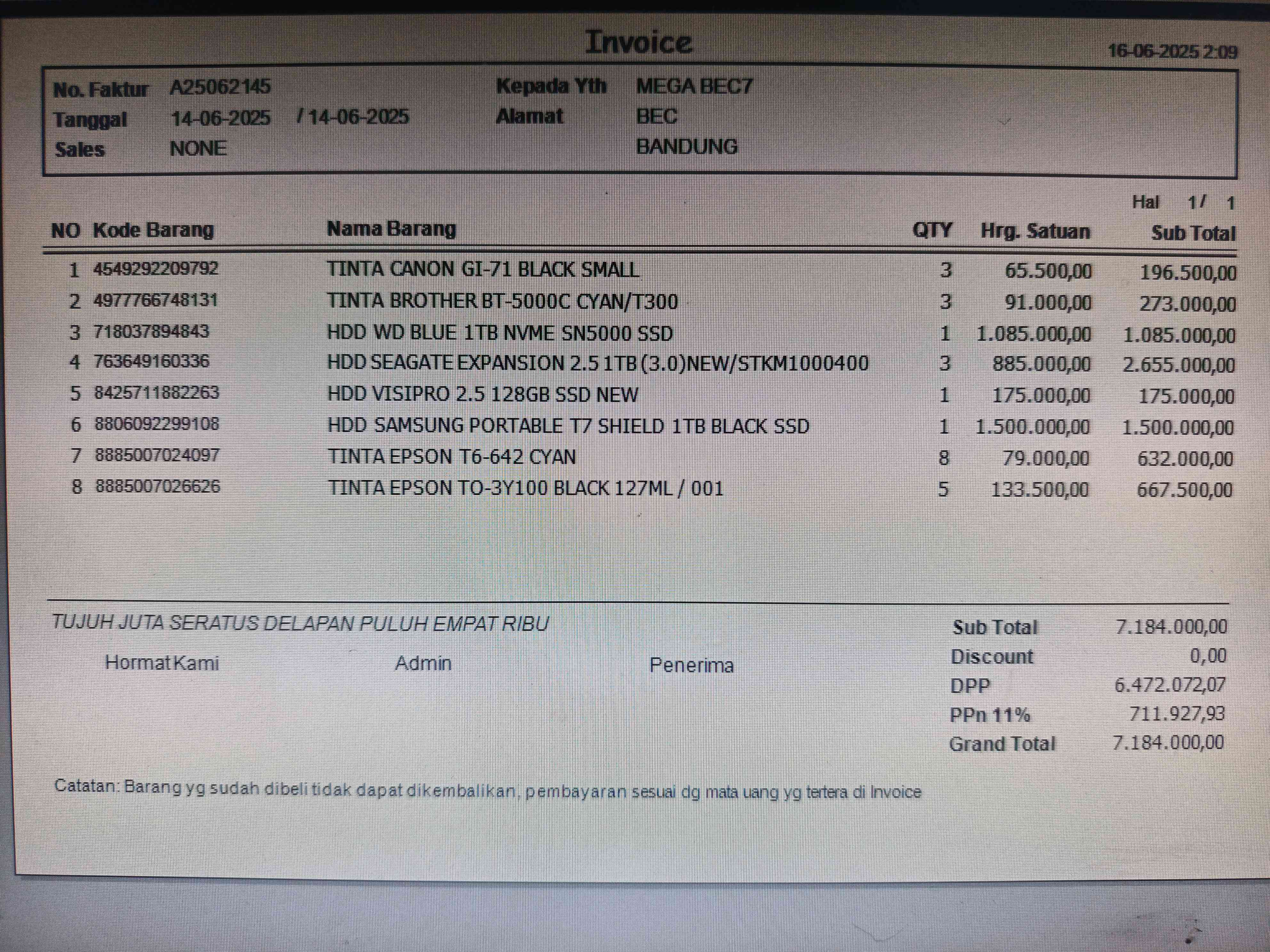 Invoice

16-06-2025 2:09

No. Faktur A25062145
Tanggal 14-06-2025 / 14-06-2025
Sales NONE

Kepada Yth MEGA BEC7
Alamat BEC
BANDUNG

Hal 1/ 1

| NO | Kode Barang | Nama Barang | QTY | Hrg. Satuan | Sub Total |
|---|---|---|---|---|---|
| 1 | 4549292209792 | TINTA CANON GI-71 BLACK SMALL | 3 | 65.500,00 | 196.500,00 |
| 2 | 4977766748131 | TINTA BROTHER BT-5000C CYAN/T300 | 3 | 91.000,00 | 273.000,00 |
| 3 | 718037894843 | HDD WD BLUE 1TB NVME SN5000 SSD | 1 | 1.085.000,00 | 1.085.000,00 |
| 4 | 763649160336 | HDD SEAGATE EXPANSION 2.5 1TB (3.0)NEW/STKM1000400 | 3 | 885.000,00 | 2.655.000,00 |
| 5 | 8425711882263 | HDD VISIPRO 2.5 128GB SSD NEW | 1 | 175.000,00 | 175.000,00 |
| 6 | 8806092299108 | HDD SAMSUNG PORTABLE T7 SHIELD 1TB BLACK SSD | 1 | 1.500.000,00 | 1.500.000,00 |
| 7 | 8885007024097 | TINTA EPSON T6-642 CYAN | 8 | 79.000,00 | 632.000,00 |
| 8 | 8885007026626 | TINTA EPSON TO-3Y100 BLACK 127ML / 001 | 5 | 133.500,00 | 667.500,00 |

TUJUH JUTA SERATUS DELAPAN PULUH EMPAT RIBU

Hormat Kami Admin Penerima

Sub Total 7.184.000,00
Discount 0,00
DPP 6.472.072,07
PPn 11% 711.927,93
Grand Total 7.184.000,00

Catatan: Barang yg sudah dibeli tidak dapat dikembalikan, pembayaran sesuai dg mata uang yg tertera di Invoice